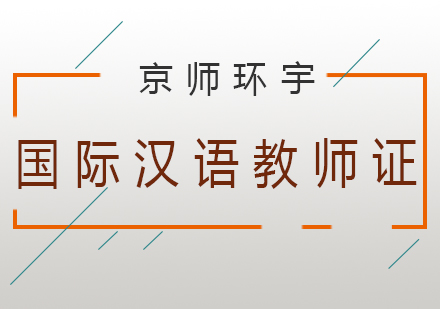 京师环宇

国际汉语教师证